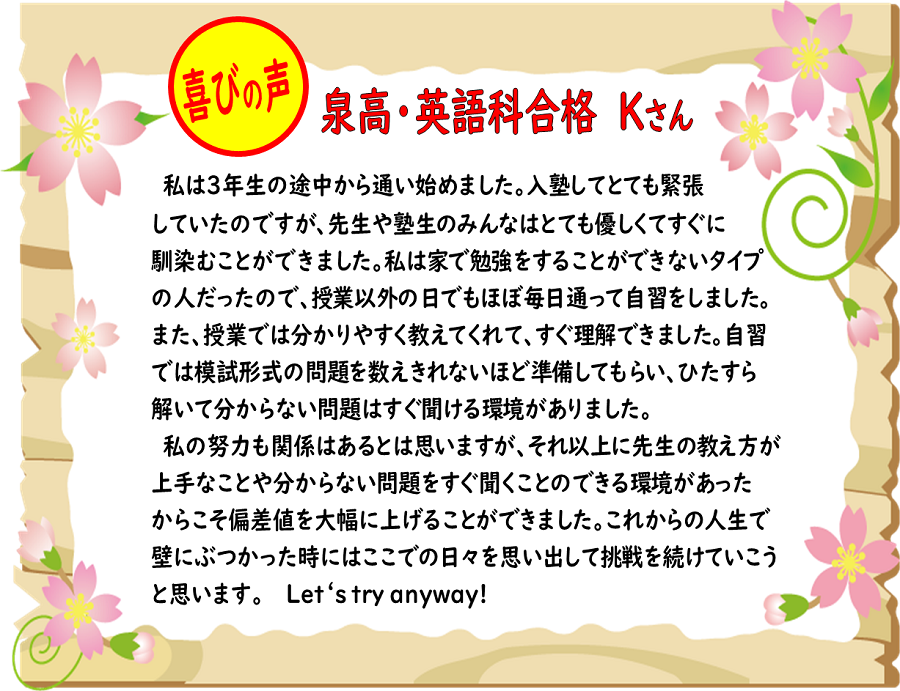 喜びの声

泉高・英語科合格　Kさん

私は3年生の途中から通い始めました。入塾してとても緊張していたのですが、先生や塾生のみんなはとても優しくてすぐに馴染むことができました。私は家で勉強をすることができないタイプの人だったので、授業以外の日でもほぼ毎日通って自習をしました。また、授業では分かりやすく教えてくれて、すぐ理解できました。自習では模試形式の問題を数えきれないほど準備してもらい、ひたすら解いて分からない問題はすぐ聞ける環境がありました。

私の努力も関係はあるとは思いますが、それ以上に先生の教え方が上手なことや分からない問題をすぐ聞くことのできる環境があったからこそ偏差値を大幅に上げることができました。これからの人生で壁にぶつかった時にはここでの日々を思い出して挑戦を続けていこうと思います。　Let‘s try anyway!